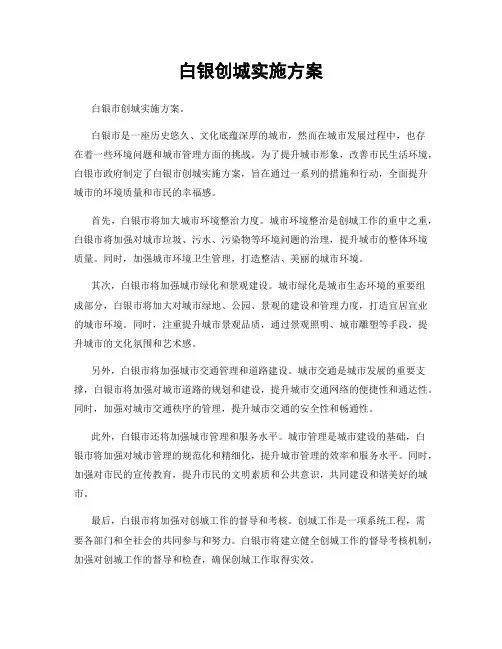 白银创城实施方案

白银市创城实施方案。

白银市是一座历史悠久、文化底蕴深厚的城市，然而在城市发展过程中，也存在着一些环境问题和城市管理方面的挑战。为了提升城市形象，改善市民生活环境，白银市政府制定了白银市创城实施方案，旨在通过一系列的措施和行动，全面提升城市的环境质量和市民的幸福感。

首先，白银市将加大城市环境整治力度。城市环境整治是创城工作的重中之重，白银市将加强对城市垃圾、污水、污染物等环境问题的治理，提升城市的整体环境质量。同时，加强城市环境卫生管理，打造整洁、美丽的城市环境。

其次，白银市将加强城市绿化和景观建设。城市绿化是城市生态环境的重要组成部分，白银市将加大对城市绿地、公园、景观的建设和管理力度，打造宜居宜业的城市环境。同时，注重提升城市景观品质，通过景观照明、城市雕塑等手段，提升城市的文化氛围和艺术感。

另外，白银市将加强城市交通管理和道路建设。城市交通是城市发展的重要支撑，白银市将加强对城市道路的规划和建设，提升城市交通网络的便捷性和通达性。同时，加强对城市交通秩序的管理，提升城市交通的安全性和畅通性。

此外，白银市还将加强城市管理和服务水平。城市管理是城市建设的基础，白银市将加强对城市管理的规范化和精细化，提升城市管理的效率和服务水平。同时，加强对市民的宣传教育，提升市民的文明素质和公共意识，共同建设和谐美好的城市。

最后，白银市将加强对创城工作的督导和考核。创城工作是一项系统工程，需要各部门和全社会的共同参与和努力。白银市将建立健全创城工作的督导考核机制，加强对创城工作的督导和检查，确保创城工作取得实效。